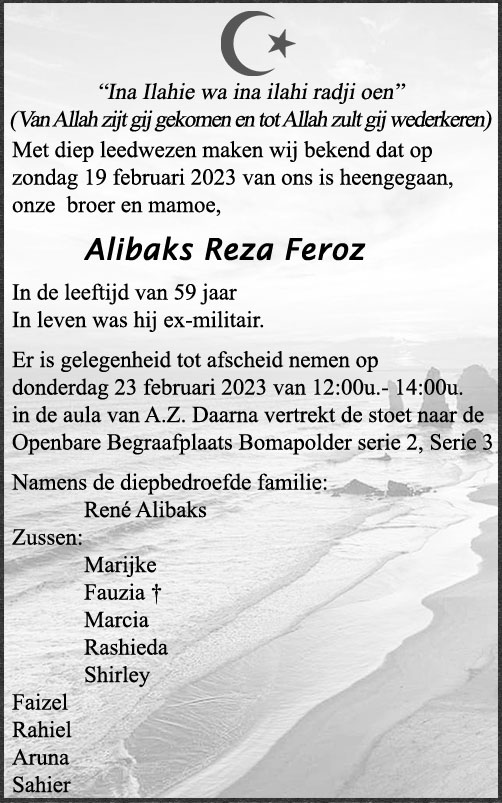 “Ina Ilahie wa ina ilahi radji oen”
(Van Allah zijt gij gekomen en tot Allah zult gij wederkeren)

Met diep leedwezen maken wij bekend dat op zondag 19 februari 2023 van ons is heengegaan, onze broer en mamoe,

Alibaks Reza Feroz

In de leeftijd van 59 jaar
In leven was hij ex-militair.

Er is gelegenheid tot afscheid nemen op donderdag 23 februari 2023 van 12:00u.- 14:00u. in de aula van A.Z. Daarna vertrekt de stoet naar de Openbare Begraafplaats Bomapolder serie 2, Serie 3

Namens de diepbedroefde familie:
René Alibaks
Zussen:
Marijke
Fauzia †
Marcia
Rashieda
Shirley
Faizel
Rahiel
Aruna
Sahier